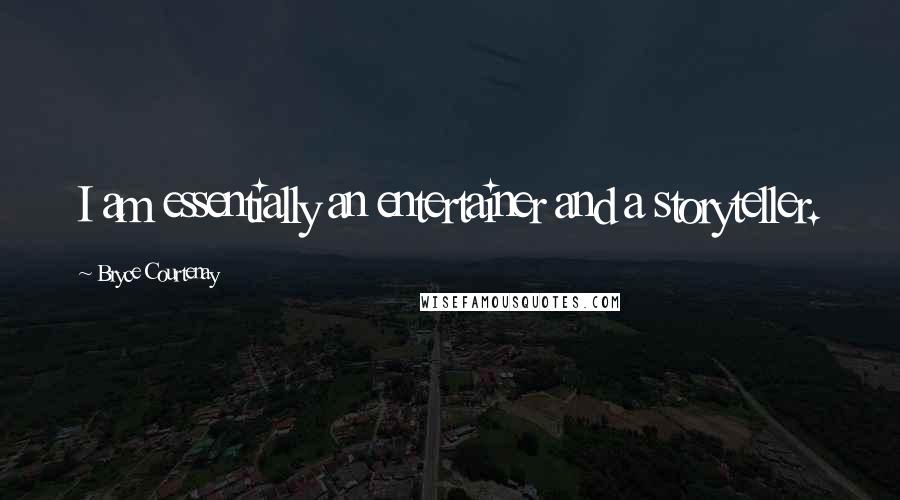 I am essentially an entertainer and a storyteller.

~ Bryce Courtenay

WISEFAMOUSQUOTES.COM